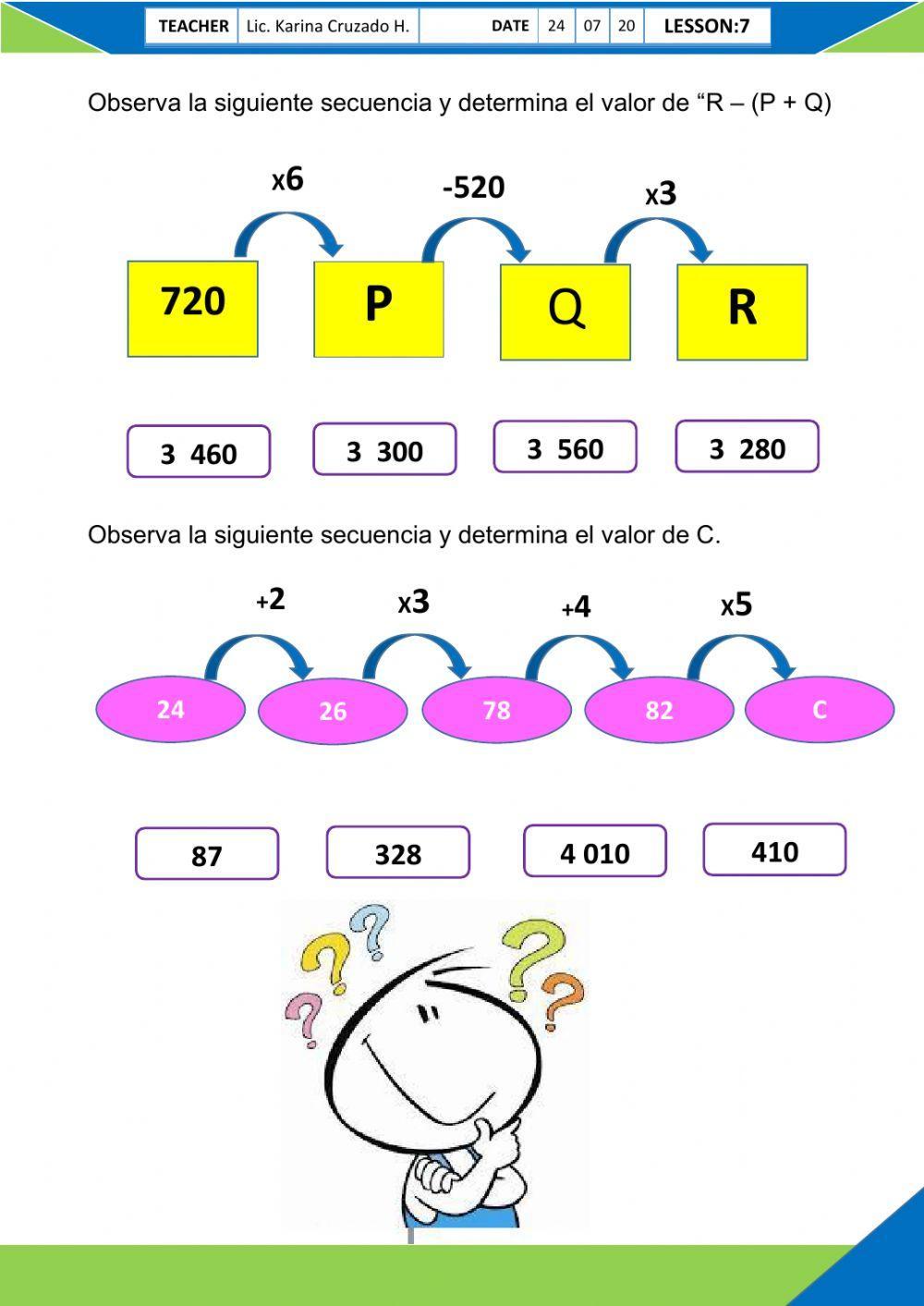 | TEACHER | Lic. Karina Cruzado H. | DATE | 24 | 07 | 20 | LESSON:7 |
|---|---|---|---|---|---|---|

Observa la siguiente secuencia y determina el valor de “R – (P + Q)

x6 -520 x3

720 P Q R

3 460

3 300

3 560

3 280

Observa la siguiente secuencia y determina el valor de C.

+2 x3 +4 x5

24 26 78 82 C

87

328

4 010

410